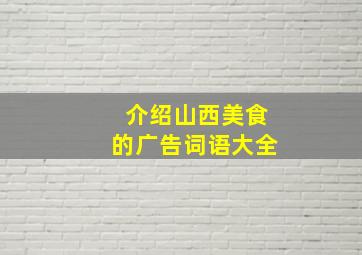 介绍山西美食
的广告词语大全